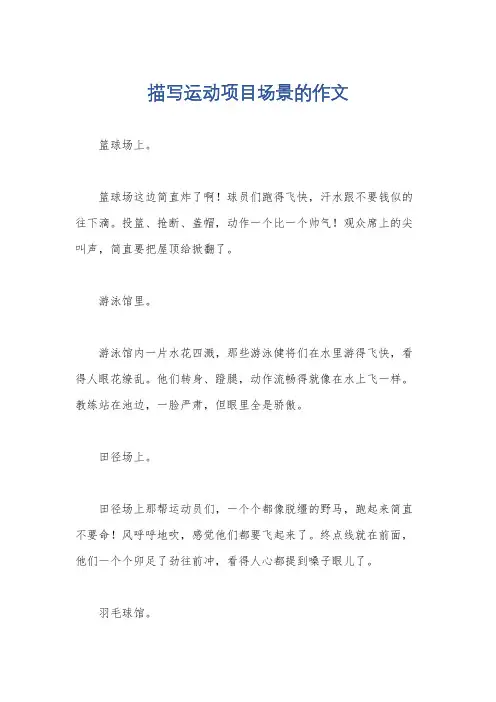 描写运动项目场景的作文

篮球场上。

篮球场这边简直炸了啊！球员们跑得飞快，汗水跟不要钱似的往下滴。投篮、抢断、盖帽，动作一个比一个帅气！观众席上的尖叫声，简直要把屋顶给掀翻了。

游泳馆里。

游泳馆内一片水花四溅，那些游泳健将们在水里游得飞快，看得人眼花缭乱。他们转身、蹬腿，动作流畅得就像在水上飞一样。教练站在池边，一脸严肃，但眼里全是骄傲。

田径场上。

田径场上那帮运动员们，一个个都像脱缰的野马，跑起来简直不要命！风呼呼地吹，感觉他们都要飞起来了。终点线就在前面，他们一个个卯足了劲往前冲，看得人心都提到嗓子眼儿了。

羽毛球馆。